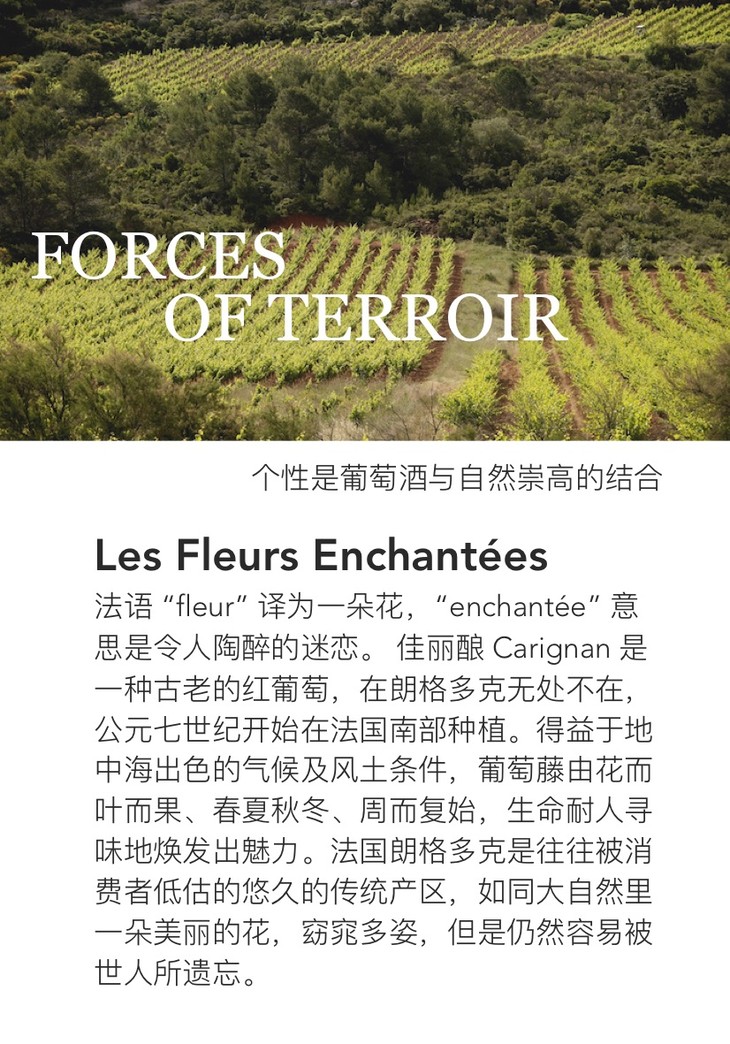 FORCES
OF TERROIR

个性是葡萄酒与自然崇高的结合

Les Fleurs Enchantées

法语 “fleur” 译为一朵花，“enchantée” 意思是令人陶醉的迷恋。 佳丽酿 Carignan 是一种古老的红葡萄，在朗格多克无处不在，公元七世纪开始在法国南部种植。得益于地中海出色的气候及风土条件，葡萄藤由花而叶而果、春夏秋冬、周而复始，生命耐人寻味地焕发出魅力。法国朗格多克是往往被消费者低估的悠久的传统产区，如同大自然里一朵美丽的花，窈窕多姿，但是仍然容易被世人所遗忘。